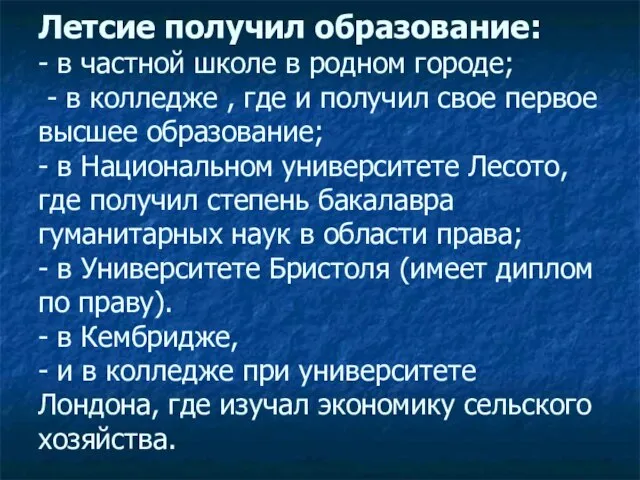 Летсие получил образование:
- в частной школе в родном городе;
- в колледже , где и получил свое первое высшее образование;
- в Национальном университете Лесото, где получил степень бакалавра гуманитарных наук в области права;
- в Университете Бристоля (имеет диплом по праву).
- в Кембридже,
- и в колледже при университете Лондона, где изучал экономику сельского хозяйства.